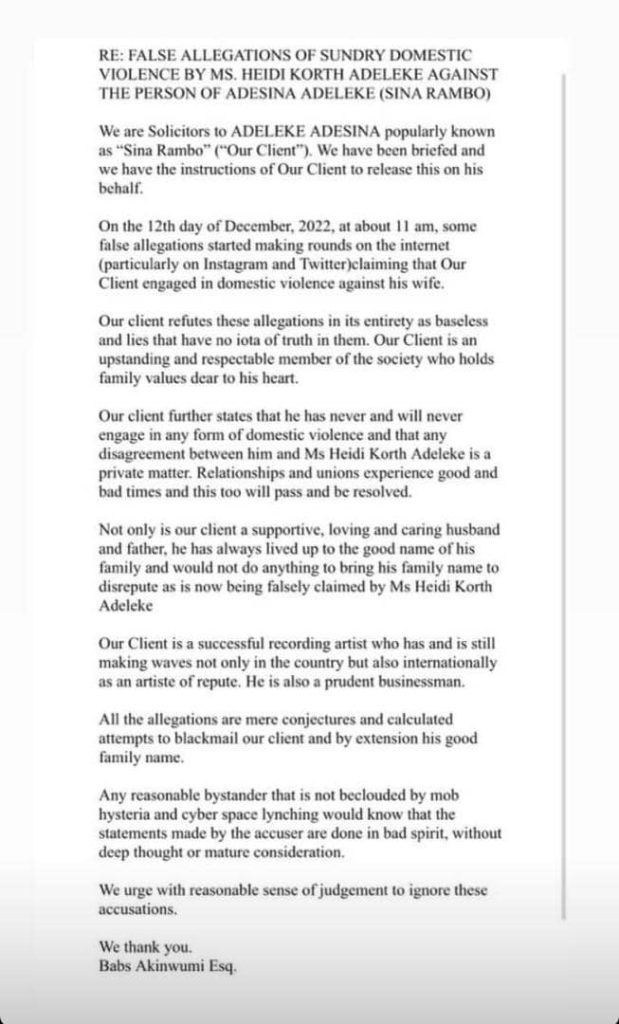 RE: FALSE ALLEGATIONS OF SUNDRY DOMESTIC VIOLENCE BY MS. HEIDI KORTH ADELEKE AGAINST THE PERSON OF ADESINA ADELEKE (SINA RAMBO)

We are Solicitors to ADELEKE ADESINA popularly known as "Sina Rambo" ("Our Client"). We have been briefed and we have the instructions of Our Client to release this on his behalf.

On the 12th day of December, 2022, at about 11 am, some false allegations started making rounds on the internet (particularly on Instagram and Twitter)claiming that Our Client engaged in domestic violence against his wife.

Our client refutes these allegations in its entirety as baseless and lies that have no iota of truth in them. Our Client is an upstanding and respectable member of the society who holds family values dear to his heart.

Our client further states that he has never and will never engage in any form of domestic violence and that any disagreement between him and Ms Heidi Korth Adeleke is a private matter. Relationships and unions experience good and bad times and this too will pass and be resolved.

Not only is our client a supportive, loving and caring husband and father, he has always lived up to the good name of his family and would not do anything to bring his family name to disrepute as is now being falsely claimed by Ms Heidi Korth Adeleke

Our Client is a successful recording artist who has and is still making waves not only in the country but also internationally as an artiste of repute. He is also a prudent businessman.

All the allegations are mere conjectures and calculated attempts to blackmail our client and by extension his good family name.

Any reasonable bystander that is not beclouded by mob hysteria and cyber space lynching would know that the statements made by the accuser are done in bad spirit, without deep thought or mature consideration.

We urge with reasonable sense of judgement to ignore these accusations.

We thank you.
Babs Akinwumi Esq.